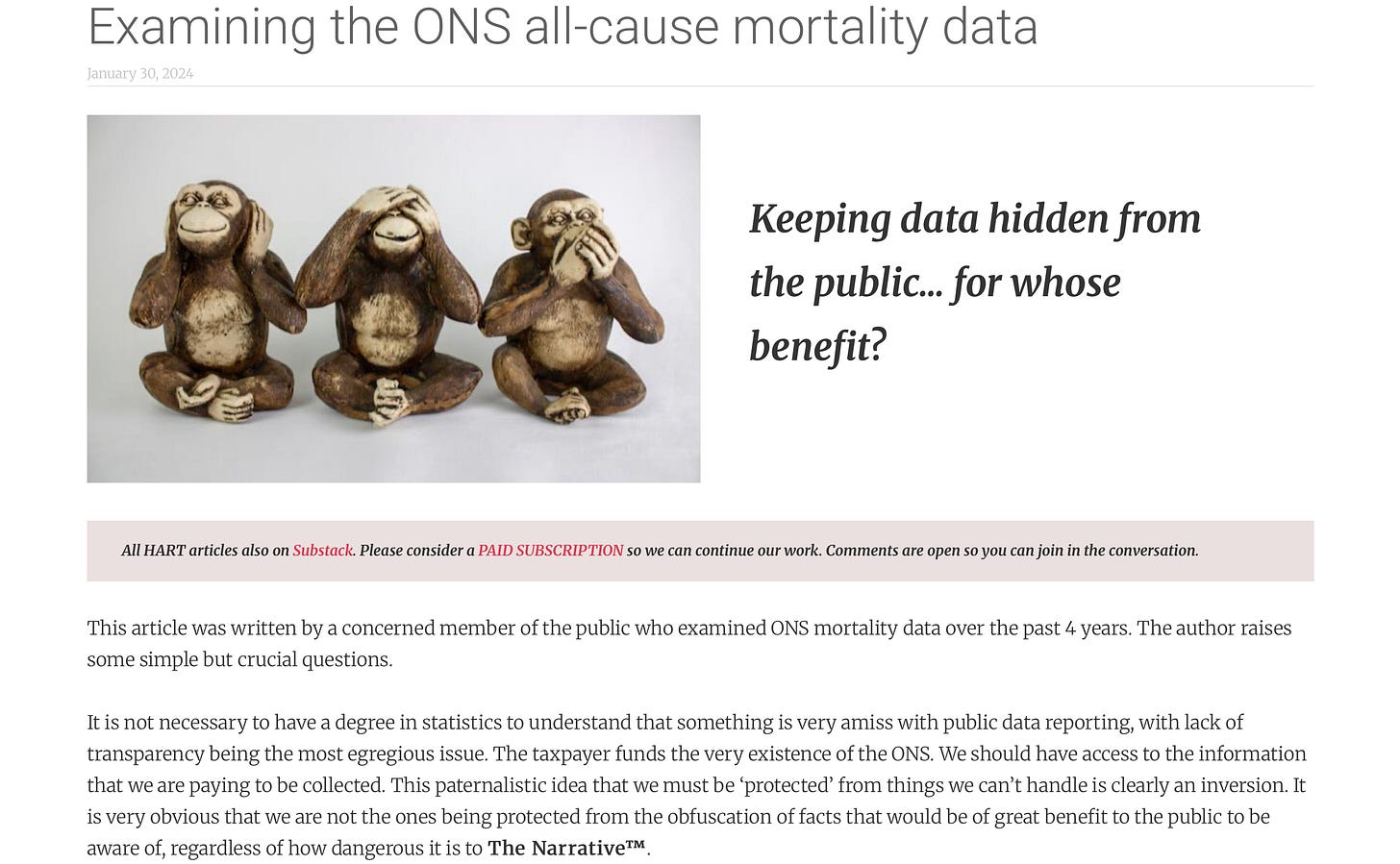 Examining the ONS all-cause mortality data

January 30, 2024

Keeping data hidden from the public... for whose benefit?

All HART articles also on Substack. Please consider a PAID SUBSCRIPTION so we can continue our work. Comments are open so you can join in the conversation.

This article was written by a concerned member of the public who examined ONS mortality data over the past 4 years. The author raises some simple but crucial questions.

It is not necessary to have a degree in statistics to understand that something is very amiss with public data reporting, with lack of transparency being the most egregious issue. The taxpayer funds the very existence of the ONS. We should have access to the information that we are paying to be collected. This paternalistic idea that we must be 'protected' from things we can't handle is clearly an inversion. It is very obvious that we are not the ones being protected from the obfuscation of facts that would be of great benefit to the public to be aware of, regardless of how dangerous it is to The Narrative™.